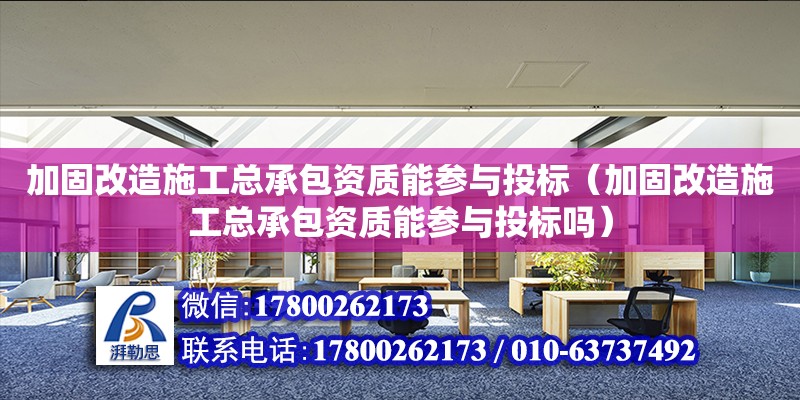 加固改造施工总承包资质能参与投标（加固改造施工总承包资质能参与投标吗）

湃勒思

微信：17800262173

联系电话：17800262173 / 010-63737492